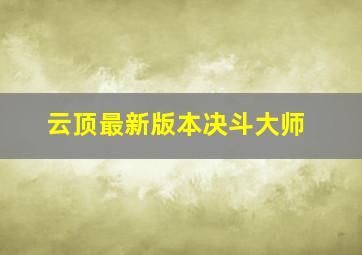 云顶最新版本决斗大师